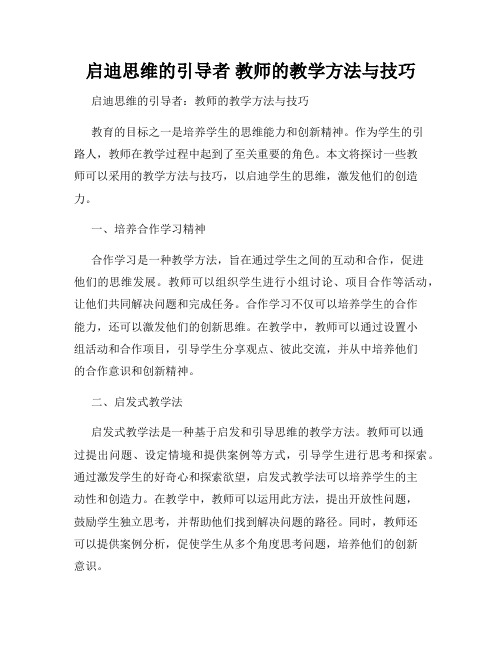 启迪思维的引导者 教师的教学方法与技巧

启迪思维的引导者：教师的教学方法与技巧

教育的目标之一是培养学生的思维能力和创新精神。作为学生的引路人，教师在教学过程中起到了至关重要的角色。本文将探讨一些教师可以采用的教学方法与技巧，以启迪学生的思维，激发他们的创造力。

一、培养合作学习精神

合作学习是一种教学方法，旨在通过学生之间的互动和合作，促进他们的思维发展。教师可以组织学生进行小组讨论、项目合作等活动，让他们共同解决问题和完成任务。合作学习不仅可以培养学生的合作能力，还可以激发他们的创新思维。在教学中，教师可以通过设置小组活动和合作项目，引导学生分享观点、彼此交流，并从中培养他们的合作意识和创新精神。

二、启发式教学法

启发式教学法是一种基于启发和引导思维的教学方法。教师可以通过提出问题、设定情境和提供案例等方式，引导学生进行思考和探索。通过激发学生的好奇心和探索欲望，启发式教学法可以培养学生的主动性和创造力。在教学中，教师可以运用此方法，提出开放性问题，鼓励学生独立思考，并帮助他们找到解决问题的路径。同时，教师还可以提供案例分析，促使学生从多个角度思考问题，培养他们的创新意识。